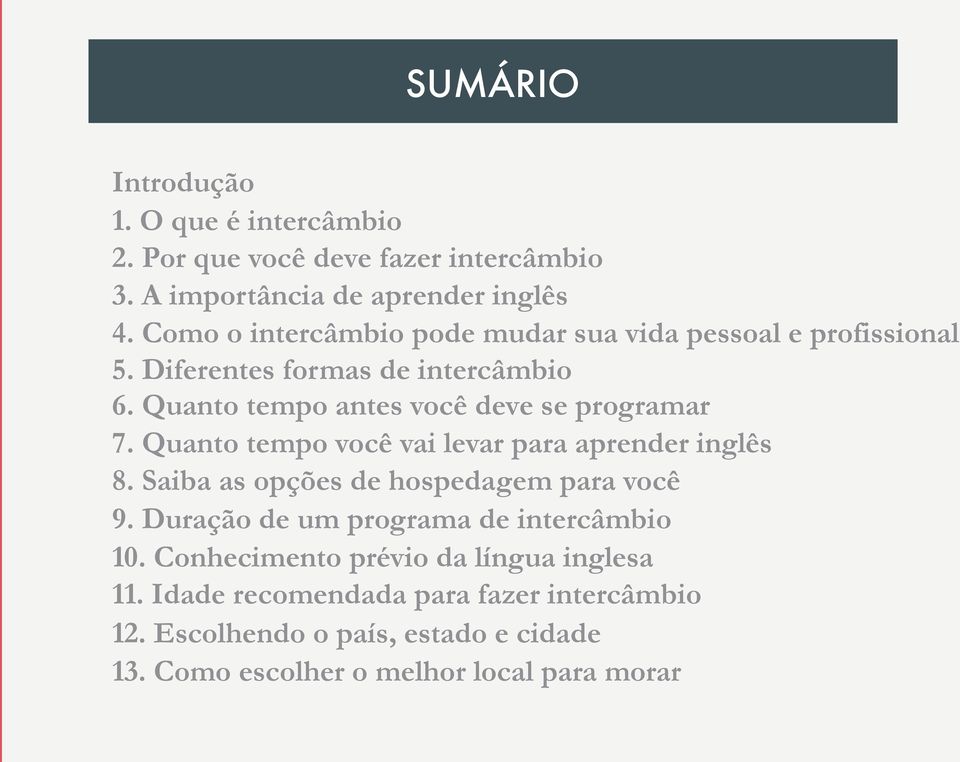 SUMÁRIO

Introdução
1. O que é intercâmbio
2. Por que você deve fazer intercâmbio
3. A importância de aprender inglês
4. Como o intercâmbio pode mudar sua vida pessoal e profissional
5. Diferentes formas de intercâmbio
6. Quanto tempo antes você deve se programar
7. Quanto tempo você vai levar para aprender inglês
8. Saiba as opções de hospedagem para você
9. Duração de um programa de intercâmbio
10. Conhecimento prévio da língua inglesa
11. Idade recomendada para fazer intercâmbio
12. Escolhendo o país, estado e cidade
13. Como escolher o melhor local para morar